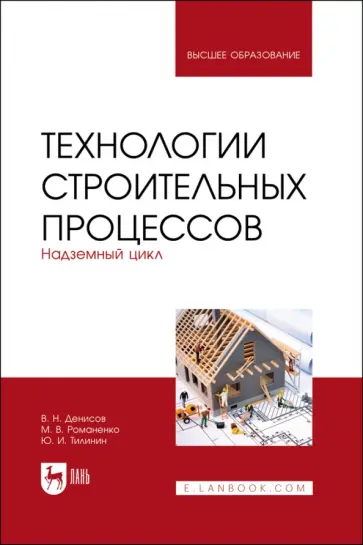 ВЫСШЕЕ ОБРАЗОВАНИЕ

ТЕХНОЛОГИИ СТРОИТЕЛЬНЫХ ПРОЦЕССОВ

Надземный цикл

В. Н. Денисов
М. В. Романенко
Ю. И. Тилинин

ЛАНЬ

E.LANBOOK.COM